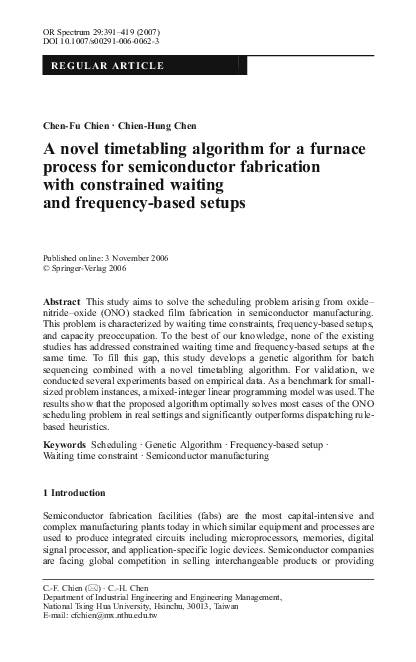 OR Spectrum 29:391–419 (2007)
DOI 10.1007/s00291-006-0062-3

REGULAR ARTICLE

Chen-Fu Chien · Chien-Hung Chen

A novel timetabling algorithm for a furnace process for semiconductor fabrication with constrained waiting and frequency-based setups

Published online: 3 November 2006
© Springer-Verlag 2006

Abstract This study aims to solve the scheduling problem arising from oxide–nitride–oxide (ONO) stacked film fabrication in semiconductor manufacturing. This problem is characterized by waiting time constraints, frequency-based setups, and capacity preoccupation. To the best of our knowledge, none of the existing studies has addressed constrained waiting time and frequency-based setups at the same time. To fill this gap, this study develops a genetic algorithm for batch sequencing combined with a novel timetabling algorithm. For validation, we conducted several experiments based on empirical data. As a benchmark for small-sized problem instances, a mixed-integer linear programming model was used. The results show that the proposed algorithm optimally solves most cases of the ONO scheduling problem in real settings and significantly outperforms dispatching rule-based heuristics.

Keywords Scheduling · Genetic Algorithm · Frequency-based setup · Waiting time constraint · Semiconductor manufacturing

1 Introduction

Semiconductor fabrication facilities (fabs) are the most capital-intensive and complex manufacturing plants today in which similar equipment and processes are used to produce integrated circuits including microprocessors, memories, digital signal processor, and application-specific logic devices. Semiconductor companies are facing global competition in selling interchangeable products or providing

C.-F. Chien (✉) · C.-H. Chen
Department of Industrial Engineering and Engineering Management, National Tsing Hua University, Hsinchu, 30013, Taiwan
E-mail: cfchien@mx.nthu.edu.tw